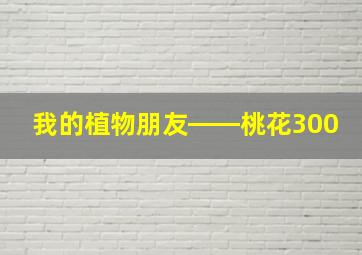 我的植物朋友——桃花300